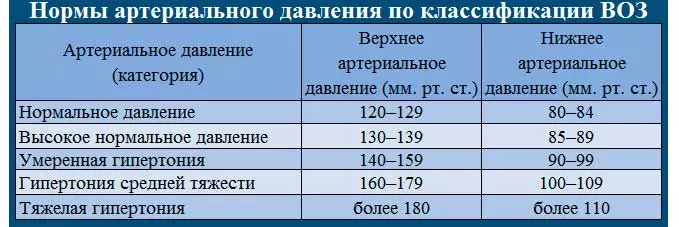 Нормы артериального давления по классификации ВОЗ

| Артериальное давление (категория) | Верхнее артериальное давление (мм. рт. ст.) | Нижнее артериальное давление (мм. рт. ст.) |
|---|---|---|
| Нормальное давление | 120–129 | 80–84 |
| Высокое нормальное давление | 130–139 | 85–89 |
| Умеренная гипертония | 140–159 | 90–99 |
| Гипертония средней тяжести | 160–179 | 100–109 |
| Тяжелая гипертония | более 180 | более 110 |